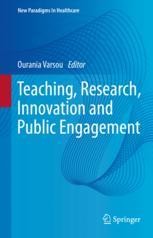 New Paradigms in Healthcare

Ourania Varsou Editor

Teaching, Research, Innovation and Public Engagement

Springer